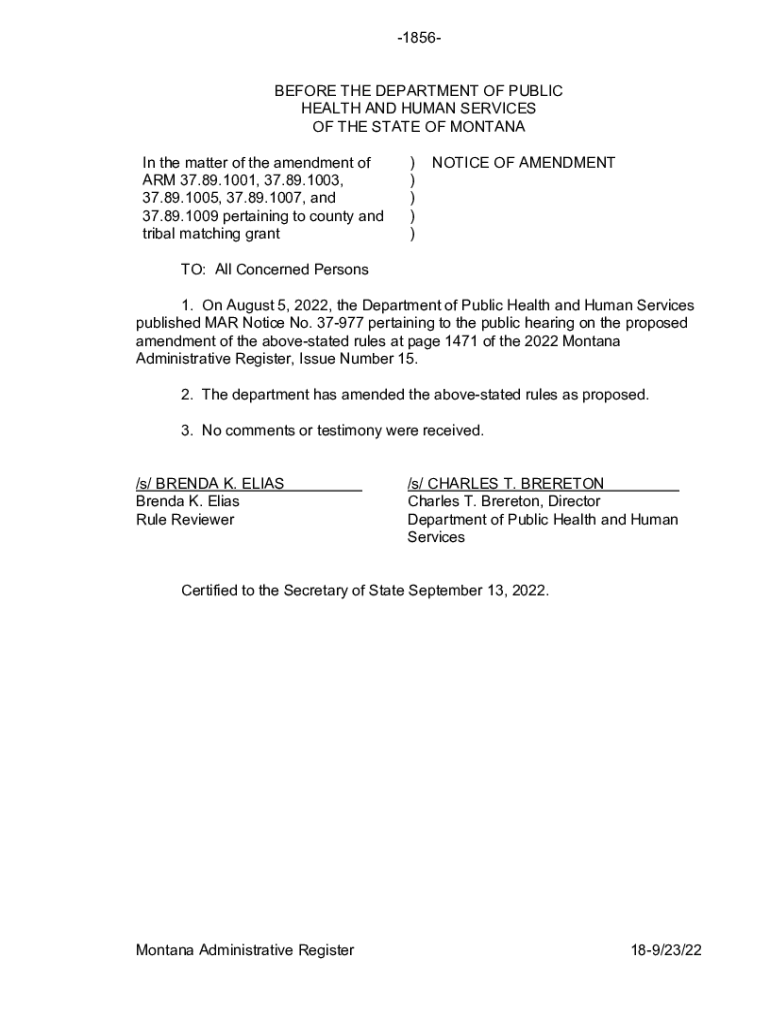 -1856-

BEFORE THE DEPARTMENT OF PUBLIC HEALTH AND HUMAN SERVICES OF THE STATE OF MONTANA

In the matter of the amendment of ARM 37.89.1001, 37.89.1003, 37.89.1005, 37.89.1007, and 37.89.1009 pertaining to county and tribal matching grant
)
)
)
)
)
NOTICE OF AMENDMENT

TO: All Concerned Persons

1. On August 5, 2022, the Department of Public Health and Human Services published MAR Notice No. 37-977 pertaining to the public hearing on the proposed amendment of the above-stated rules at page 1471 of the 2022 Montana Administrative Register, Issue Number 15.

2. The department has amended the above-stated rules as proposed.

3. No comments or testimony were received.

/s/ BRENDA K. ELIAS
Brenda K. Elias
Rule Reviewer

/s/ CHARLES T. BRERETON
Charles T. Brereton, Director
Department of Public Health and Human Services

Certified to the Secretary of State September 13, 2022.

Montana Administrative Register

18-9/23/22